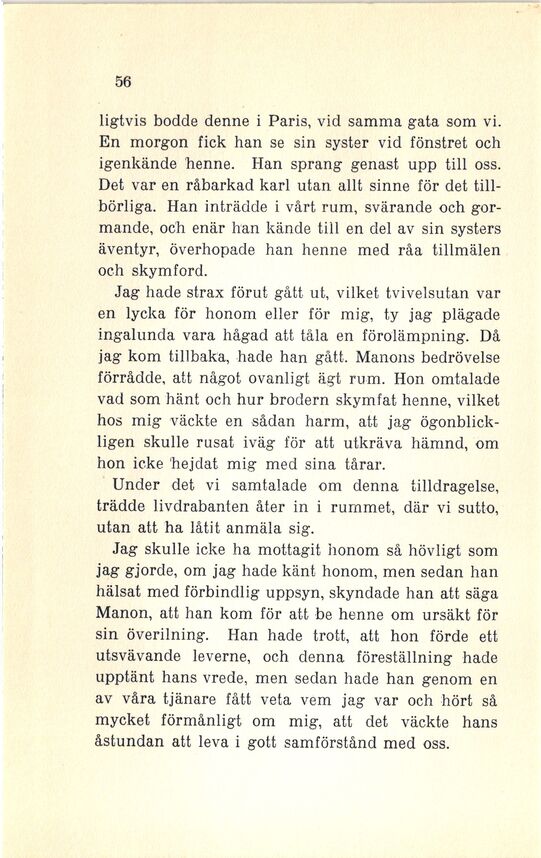 56

ligtvis bodde denne i Paris, vid samma gata som vi. En morgon fick han se sin syster vid fönstret och igenkände henne. Han sprang genast upp till oss. Det var en råbarkad karl utan allt sinne för det tillbörliga. Han inträdde i vårt rum, svärande och gormande, och enär han kände till en del av sin systers äventyr, överhopade han henne med råa tillmälen och skymford.

Jag hade strax förut gått ut, vilket tvivelsutan var en lycka för honom eller för mig, ty jag plägade ingalunda vara hågad att tåla en förolämpning. Då jag kom tillbaka, hade han gått. Manons bedrövelse förrådde, att något ovanligt ägt rum. Hon omtalade vad som hänt och hur brodern skymfat henne, vilket hos mig väckte en sådan harm, att jag ögonblickligen skulle rusat iväg för att utkräva hämnd, om hon icke hejdat mig med sina tårar.

Under det vi samtalade om denna tilldragelse, trädde livdrabanten åter in i rummet, där vi sutto, utan att ha låtit anmäla sig.

Jag skulle icke ha mottagit honom så hövligt som jag gjorde, om jag hade känt honom, men sedan han hälsat med förbindlig uppsyn, skyndade han att säga Manon, att han kom för att be henne om ursäkt för sin överilning. Han hade trott, att hon förde ett utsvävande leverne, och denna föreställning hade upptänt hans vrede, men sedan hade han genom en av våra tjänare fått veta vem jag var och hört så mycket förmånligt om mig, att det väckte hans åstundan att leva i gott samförstånd med oss.